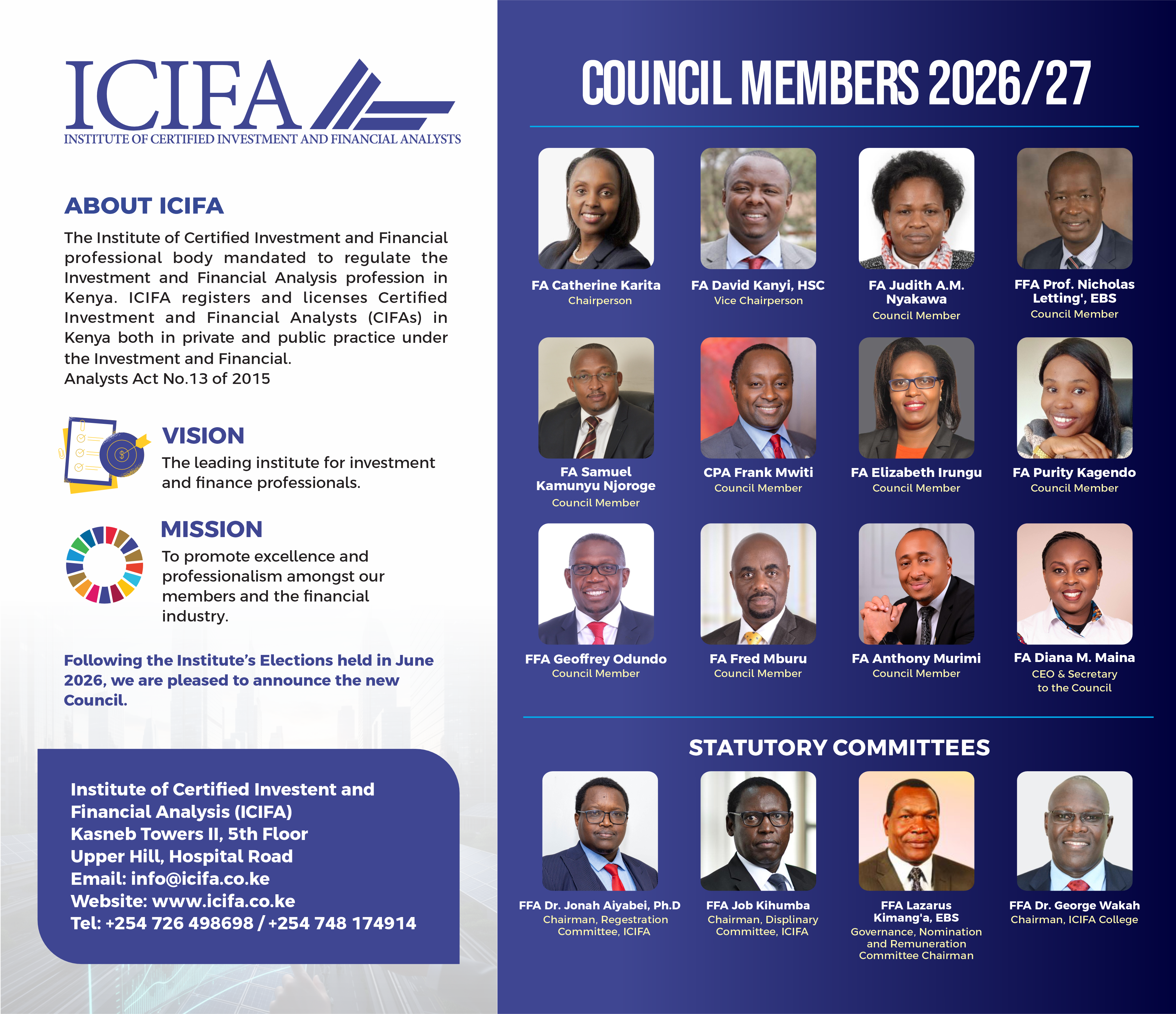 ICIFA
INSTITUTE OF CERTIFIED INVESTMENT AND FINANCIAL ANALYSTS

ABOUT ICIFA

The Institute of Certified Investment and Financial professional body mandated to regulate the Investment and Financial Analysis profession in Kenya. ICIFA registers and licenses Certified Investment and Financial Analysts (CIFAs) in Kenya both in private and public practice under the Investment and Financial.
Analysts Act No.13 of 2015

VISION
The leading institute for investment and finance professionals.

MISSION
To promote excellence and professionalism amongst our members and the financial industry.

Following the Institute's Elections held in June 2026, we are pleased to announce the new Council.

Institute of Certified Investent and Financial Analysis (ICIFA)
Kasneb Towers II, 5th Floor
Upper Hill, Hospital Road
Email: info@icifa.co.ke
Website: www.icifa.co.ke
Tel: +254 726 498698 / +254 748 174914

COUNCIL MEMBERS 2026/27

FA Catherine Karita
Chairperson

FA David Kanyi, HSC
Vice Chairperson

FA Judith A.M. Nyakawa
Council Member

FFA Prof. Nicholas Letting', EBS
Council Member

FA Samuel Kamunyu Njoroge
Council Member

CPA Frank Mwiti
Council Member

FA Elizabeth Irungu
Council Member

FA Purity Kagendo
Council Member

FFA Geoffrey Odundo
Council Member

FA Fred Mburu
Council Member

FA Anthony Murimi
Council Member

FA Diana M. Maina
CEO & Secretary to the Council

STATUTORY COMMITTEES

FFA Dr. Jonah Aiyabei, Ph.D
Chairman, Regestration Committee, ICIFA

FFA Job Kihumba
Chairman, Displinary Committee, ICIFA

FFA Lazarus Kimang'a, EBS
Governance, Nomination and Remuneration Committee Chairman

FFA Dr. George Wakah
Chairman, ICIFA College